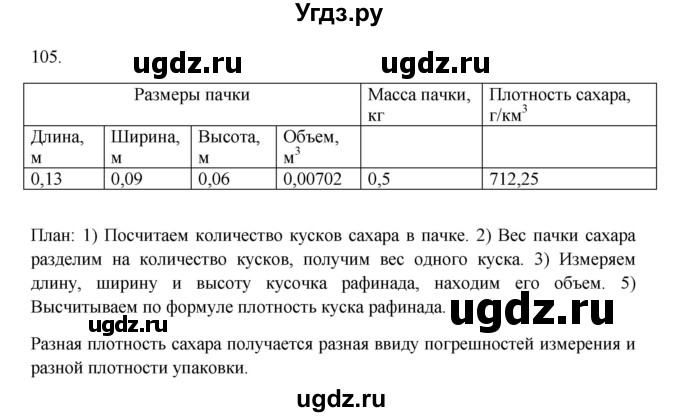 Угдз.ру

105.

ugdz.ru ugdz.ru

| Размеры пачки | | | | Масса пачки, кг | Плотность сахара, г/км$^3$ |
|---|---|---|---|---|---|
| Длина, м | Ширина, м | Высота, м | Объем, м$^3$ | | |
| 0,13 | 0,09 | 0,06 | 0,00702 | 0,5 | 712,25 |

План: 1) Посчитаем количество кусков сахара в пачке. 2) Вес пачки сахара разделим на количество кусков, получим вес одного куска. 3) Измеряем длину, ширину и высоту кусочка рафинада, находим его объем. 5) Высчитываем по формуле плотность куска рафинада.

ugdz.ru ugdz.ru

Разная плотность сахара получается разная ввиду погрешностей измерения и разной плотности упаковки.

ugdz.ru